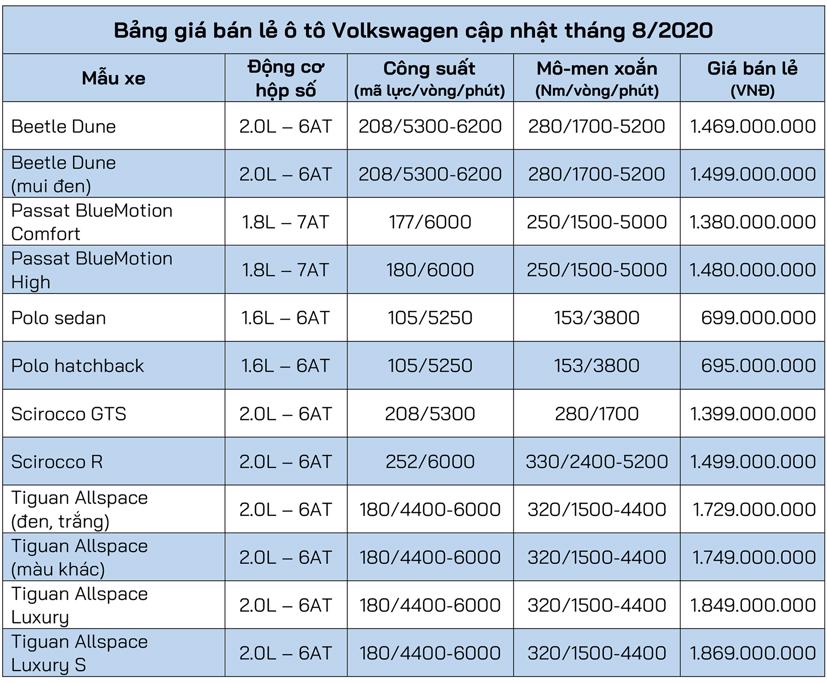 Bảng giá bán lẻ ô tô Volkswagen cập nhật tháng 8/2020

| Mẫu xe | Động cơ hộp số | Công suất (mã lực/vòng/phút) | Mô-men xoắn (Nm/vòng/phút) | Giá bán lẻ (VNĐ) |
|---|---|---|---|---|
| Beetle Dune | 2.0L – 6AT | 208/5300-6200 | 280/1700-5200 | 1.469.000.000 |
| Beetle Dune (mui đen) | 2.0L – 6AT | 208/5300-6200 | 280/1700-5200 | 1.499.000.000 |
| Passat BlueMotion Comfort | 1.8L – 7AT | 177/6000 | 250/1500-5000 | 1.380.000.000 |
| Passat BlueMotion High | 1.8L – 7AT | 180/6000 | 250/1500-5000 | 1.480.000.000 |
| Polo sedan | 1.6L – 6AT | 105/5250 | 153/3800 | 699.000.000 |
| Polo hatchback | 1.6L – 6AT | 105/5250 | 153/3800 | 695.000.000 |
| Scirocco GTS | 2.0L – 6AT | 208/5300 | 280/1700 | 1.399.000.000 |
| Scirocco R | 2.0L – 6AT | 252/6000 | 330/2400-5200 | 1.499.000.000 |
| Tiguan Allspace (đen, trắng) | 2.0L – 6AT | 180/4400-6000 | 320/1500-4400 | 1.729.000.000 |
| Tiguan Allspace (màu khác) | 2.0L – 6AT | 180/4400-6000 | 320/1500-4400 | 1.749.000.000 |
| Tiguan Allspace Luxury | 2.0L – 6AT | 180/4400-6000 | 320/1500-4400 | 1.849.000.000 |
| Tiguan Allspace Luxury S | 2.0L – 6AT | 180/4400-6000 | 320/1500-4400 | 1.869.000.000 |